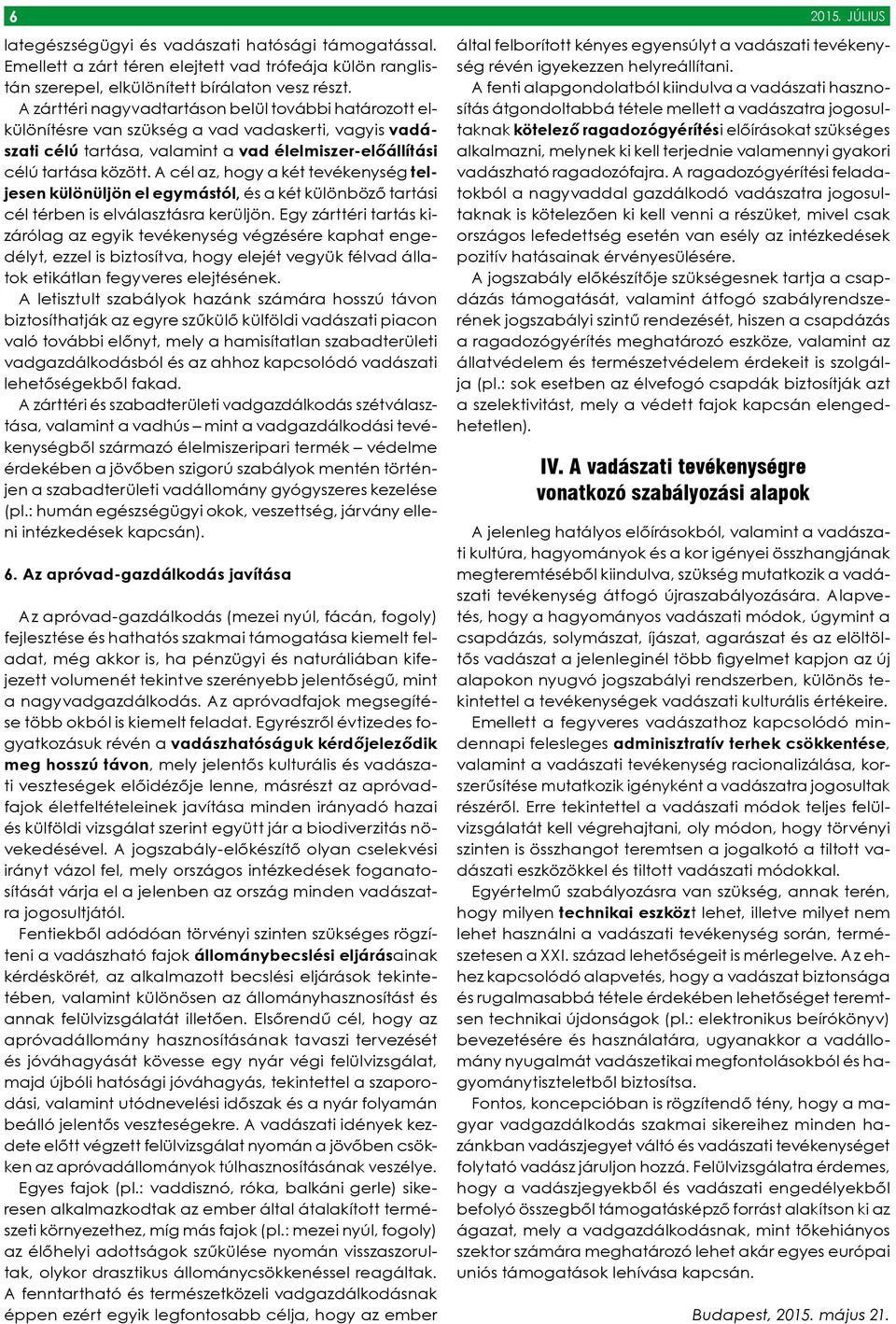 6

2015. JÚLIUS

lategészségügyi és vadászati hatósági támogatással. Emellett a zárt téren elejtett vad trófeája külön ranglistán szerepel, elkülönített bírálaton vesz részt.

A zárttéri nagyvadtartáson belül további határozott elkülönítésre van szükség a vad vadaskerti, vagyis vadászati célú tartása, valamint a vad élelmiszer-előállítási célú tartása között. A cél az, hogy a két tevékenység teljesen különüljön el egymástól, és a két különböző tartási cél térben is elválasztásra kerüljön. Egy zárttéri tartás kizárólag az egyik tevékenység végzésére kaphat engedélyt, ezzel is biztosítva, hogy elejét vegyük félvad állatok etikátlan fegyveres elejtésének.

A letisztult szabályok hazánk számára hosszú távon biztosíthatják az egyre szűkülő külföldi vadászati piacon való további előnyt, mely a hamisítatlan szabadterületi vadgazdálkodásból és az ahhoz kapcsolódó vadászati lehetőségekből fakad.

A zárttéri és szabadterületi vadgazdálkodás szétválasztása, valamint a vadhús – mint a vadgazdálkodási tevékenységből származó élelmiszeripari termék – védelme érdekében a jövőben szigorú szabályok mentén történjen a szabadterületi vadállomány gyógyszeres kezelése (pl.: humán egészségügyi okok, veszettség, járvány elleni intézkedések kapcsán).

6. Az apróvad-gazdálkodás javítása

Az apróvad-gazdálkodás (mezei nyúl, fácán, fogoly) fejlesztése és hathatós szakmai támogatása kiemelt feladat, még akkor is, ha pénzügyi és naturáliában kifejezett volumenét tekintve szerényebb jelentőségű, mint a nagyvadgazdálkodás. Az apróvadfajok megsegítése több okból is kiemelt feladat. Egyrészről évtizedes fogyatkozásuk révén a vadászhatóságuk kérdőjeleződik meg hosszú távon, mely jelentős kulturális és vadászati veszteségek előidézője lenne, másrészt az apróvadfajok életfeltételeinek javítása minden irányadó hazai és külföldi vizsgálat szerint együtt jár a biodiverzitás növekedésével. A jogszabály-előkészítő olyan cselekvési irányt vázol fel, mely országos intézkedések foganatosítását várja el a jelenben az ország minden vadászatra jogosultjától.

Fentiekből adódóan törvényi szinten szükséges rögzíteni a vadászható fajok állománybecslési eljárásainak kérdéskörét, az alkalmazott becslési eljárások tekintetében, valamint különösen az állományhasznosítást és annak felülvizsgálatát illetően. Elsőrendű cél, hogy az apróvadállomány hasznosításának tavaszi tervezését és jóváhagyását kövesse egy nyár végi felülvizsgálat, majd újbóli hatósági jóváhagyás, tekintettel a szaporodási, valamint utódnevelési időszak és a nyár folyamán beálló jelentős veszteségekre. A vadászati idények kezdete előtt végzett felülvizsgálat nyomán a jövőben csökken az apróvadállományok túlhasznosításának veszélye.

Egyes fajok (pl.: vaddisznó, róka, balkáni gerle) sikeresen alkalmazkodtak az ember által átalakított természeti környezethez, míg más fajok (pl.: mezei nyúl, fogoly) az élőhelyi adottságok szűkülése nyomán visszaszorultak, olykor drasztikus állománycsökkenéssel reagáltak. A fenntartható és természetközeli vadgazdálkodásnak éppen ezért egyik legfontosabb célja, hogy az ember által felborított kényes egyensúlyt a vadászati tevékenység révén igyekezzen helyreállítani.

A fenti alapgondolatból kiindulva a vadászati hasznosítás átgondoltabbá tétele mellett a vadászatra jogosultaknak kötelező ragadozógyérítési előírásokat szükséges alkalmazni, melynek ki kell terjednie valamennyi gyakori vadászható ragadozófajra. A ragadozógyérítési feladatokból a nagyvaddal gazdálkodó vadászatra jogosultaknak is kötelezően ki kell venni a részüket, mivel csak országos lefedettség esetén van esély az intézkedések pozitív hatásainak érvényesülésére.

A jogszabály előkészítője szükségesnek tartja a csapdázás támogatását, valamint átfogó szabályrendszerének jogszabályi szintű rendezését, hiszen a csapdázás a ragadozógyérítés meghatározó eszköze, valamint az állatvédelem és természetvédelem érdekeit is szolgálja (pl.: sok esetben az élvefogó csapdák biztosítják azt a szelektivitást, mely a védett fajok kapcsán elengedhetetlen).

IV. A vadászati tevékenységre vonatkozó szabályozási alapok

A jelenleg hatályos előírásokból, valamint a vadászati kultúra, hagyományok és a kor igényei összhangjának megteremtéséből kiindulva, szükség mutatkozik a vadászati tevékenység átfogó újraszabályozására. Alapvetés, hogy a hagyományos vadászati módok, úgymint a csapdázás, solymászat, íjászat, agarászat és az elöltöltős vadászat a jelenleginél több figyelmet kapjon az új alapokon nyugvó jogszabályi rendszerben, különös tekintettel a tevékenységek vadászati kulturális értékeire.

Emellett a fegyveres vadászathoz kapcsolódó mindennapi felesleges adminisztratív terhek csökkentése, valamint a vadászati tevékenység racionalizálása, korszerűsítése mutatkozik igényként a vadászatra jogosultak részéről. Erre tekintettel a vadászati módok teljes felülvizsgálatát kell végrehajtani, oly módon, hogy törvényi szinten is összhangot teremtsen a jogalkotó a tiltott vadászati eszközökkel és tiltott vadászati módokkal.

Egyértelmű szabályozásra van szükség, annak terén, hogy milyen technikai eszközt lehet, illetve milyet nem lehet használni a vadászati tevékenység során, természetesen a XXI. század lehetőségeit is mérlegelve. Az ehhez kapcsolódó alapvetés, hogy a vadászat biztonsága és rugalmasabbá tétele érdekében lehetőséget teremtsen technikai újdonságok (pl.: elektronikus beírókönyv) bevezetésére és használatára, ugyanakkor a vadállomány nyugalmát vadászetikai megfontolásokból és hagyománytiszteletből biztosítsa.

Fontos, koncepcióban is rögzítendő tény, hogy a magyar vadgazdálkodás szakmai sikereihez minden hazánkban vadászjegyet váltó és vadászati tevékenységet folytató vadász járuljon hozzá. Felülvizsgálatra érdemes, hogy a vadászjegyekből és vadászati engedélyekből befolyó összegből támogatásképző forrást alakítson ki az ágazat, mely a vadgazdálkodásnak, mint tőkehiányos szektor számára meghatározó lehet akár egyes európai uniós támogatások lehívása kapcsán.

Budapest, 2015. május 21.